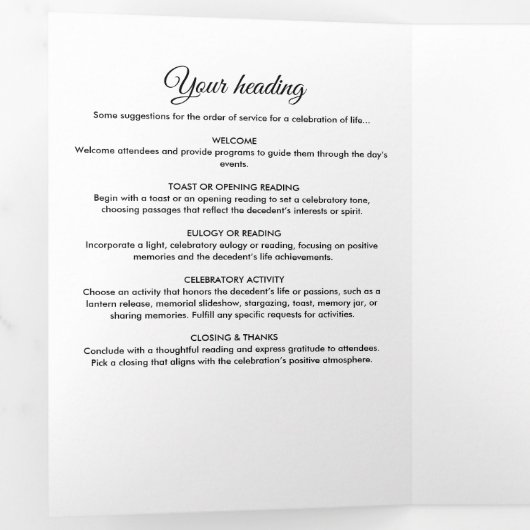 Your heading

Some suggestions for the order of service for a celebration of life...

WELCOME
Welcome attendees and provide programs to guide them through the day's events.

TOAST OR OPENING READING
Begin with a toast or an opening reading to set a celebratory tone, choosing passages that reflect the decedent's interests or spirit.

EULOGY OR READING
Incorporate a light, celebratory eulogy or reading, focusing on positive memories and the decedent's life achievements.

CELEBRATORY ACTIVITY
Choose an activity that honors the decedent's life or passions, such as a lantern release, memorial slideshow, stargazing, toast, memory jar, or sharing memories. Fulfill any specific requests for activities.

CLOSING & THANKS
Conclude with a thoughtful reading and express gratitude to attendees. Pick a closing that aligns with the celebration's positive atmosphere.